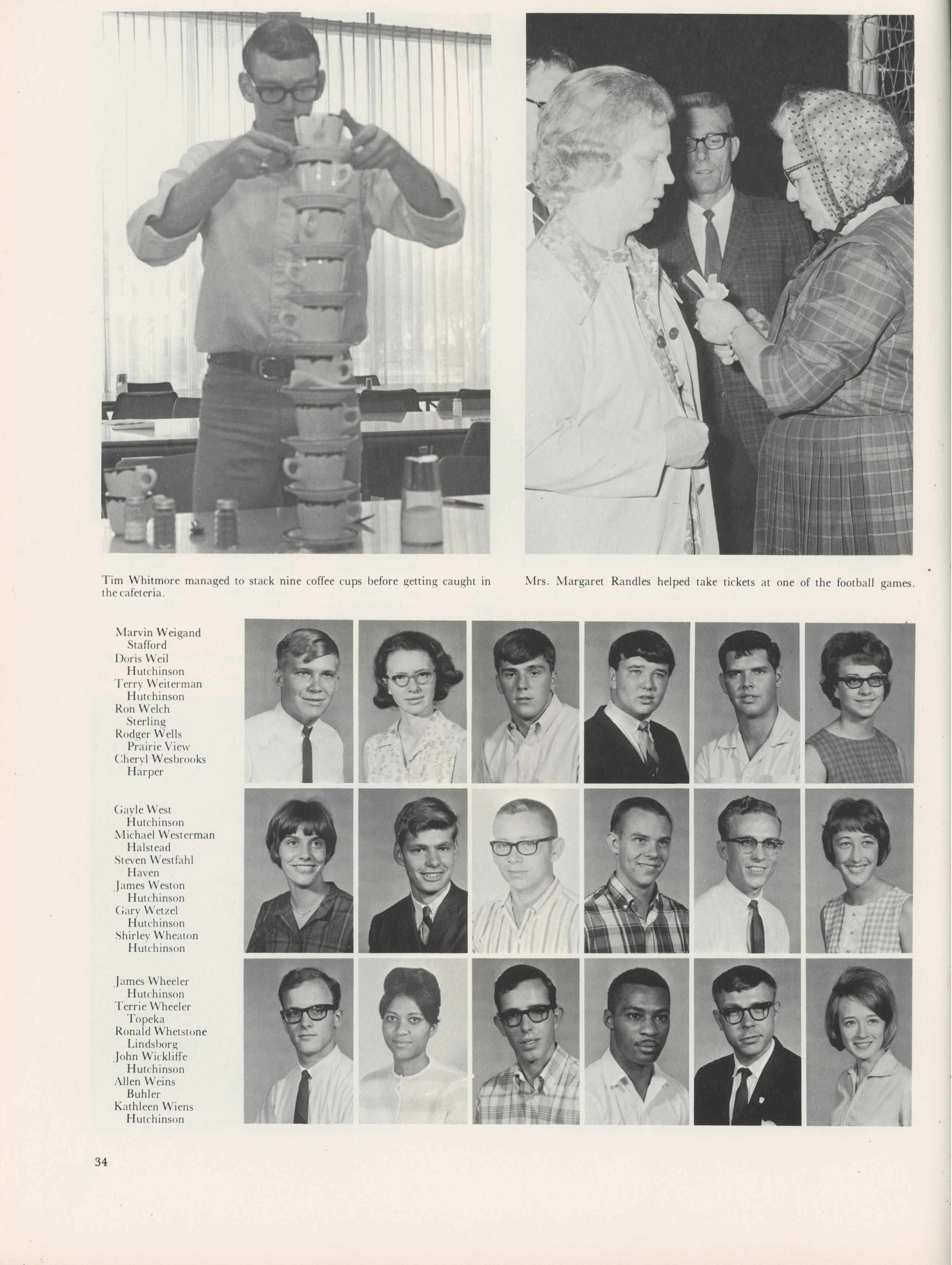 Tim Whitmore managed to stack nine coffee cups before getting caught in the cafeteria.

Mrs. Margaret Randles helped take tickets at one of the football games.

Marvin Weigand
Stafford
Doris Weil
Hutchinson
Terry Weiterman
Hutchinson
Ron Welch
Sterling
Rodger Wells
Prairie View
Cheryl Wesbrooks
Harper

Gayle West
Hutchinson
Michael Westerman
Halstead
Steven Westfahl
Haven
James Weston
Hutchinson
Gary Wetzel
Hutchinson
Shirley Wheaton
Hutchinson

James Wheeler
Hutchinson
Terrie Wheeler
Topeka
Ronald Whetstone
Lindsborg
John Wickliffe
Hutchinson
Allen Weins
Buhler
Kathleen Wiens
Hutchinson

34